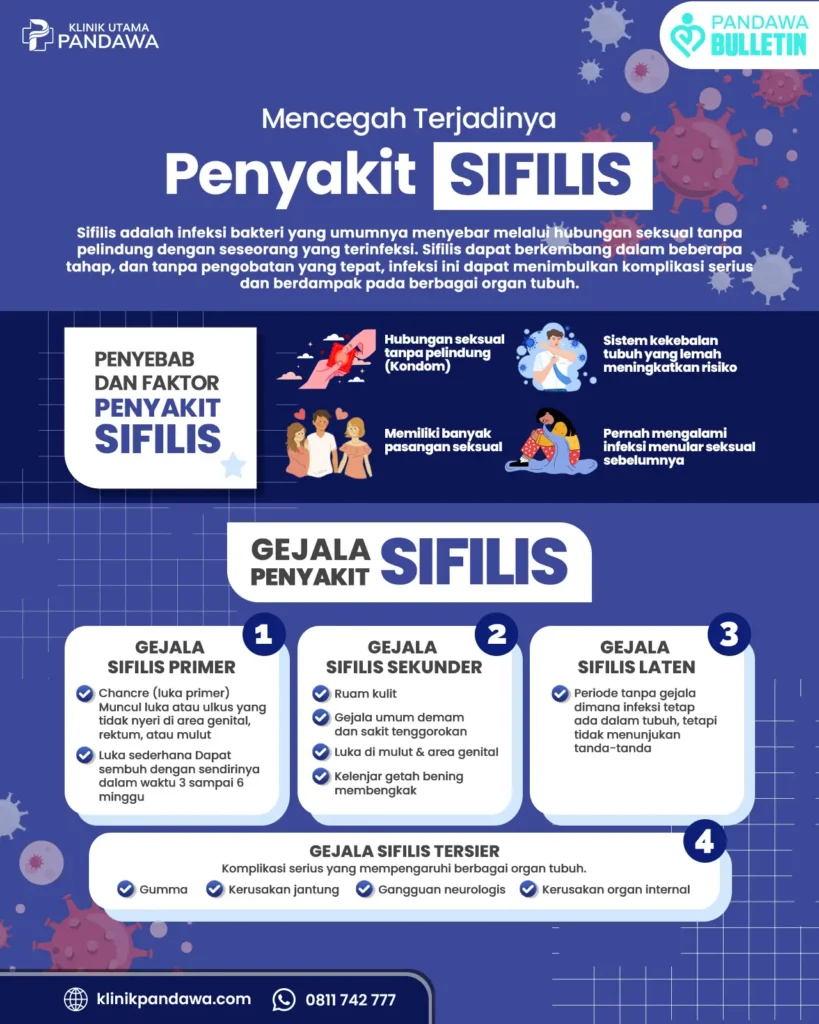 KLINIK UTAMA PANDAWA

PANDAWA BULLETIN

Mencegah Terjadinya

Penyakit SIFILIS

Sifilis adalah infeksi bakteri yang umumnya menyebar melalui hubungan seksual tanpa pelindung dengan seseorang yang terinfeksi. Sifilis dapat berkembang dalam beberapa tahap, dan tanpa pengobatan yang tepat, infeksi ini dapat menimbulkan komplikasi serius dan berdampak pada berbagai organ tubuh.

PENYEBAB DAN FAKTOR PENYAKIT SIFILIS

Hubungan seksual tanpa pelindung (Kondom)

Sistem kekebalan tubuh yang lemah meningkatkan risiko

Memiliki banyak pasangan seksual

Pernah mengalami infeksi menular seksual sebelumnya

GEJALA PENYAKIT SIFILIS

1
GEJALA SIFILIS PRIMER
Chancre (luka primer) Muncul luka atau ulkus yang tidak nyeri di area genital, rektum, atau mulut
Luka sederhana Dapat sembuh dengan sendirinya dalam waktu 3 sampai 6 minggu

2
GEJALA SIFILIS SEKUNDER
Ruam kulit
Gejala umum demam dan sakit tenggorokan
Luka di mulut & area genital
Kelenjar getah bening membengkak

3
GEJALA SIFILIS LATEN
Periode tanpa gejala dimana infeksi tetap ada dalam tubuh, tetapi tidak menunjukan tanda-tanda

4
GEJALA SIFILIS TERSIER
Komplikasi serius yang mempengaruhi berbagai organ tubuh.
Gumma
Kerusakan jantung
Gangguan neurologis
Kerusakan organ internal

klinikpandawa.com
0811 742 777